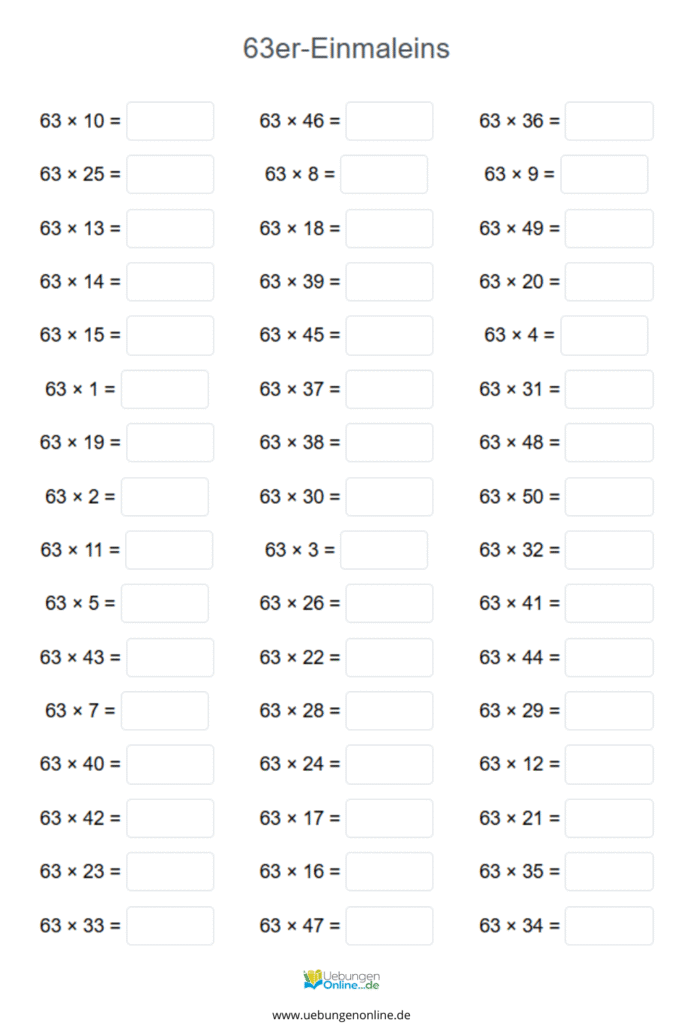 63er-Einmaleins

$63 \times 10 =$

$63 \times 25 =$

$63 \times 13 =$

$63 \times 14 =$

$63 \times 15 =$

$63 \times 1 =$

$63 \times 19 =$

$63 \times 2 =$

$63 \times 11 =$

$63 \times 5 =$

$63 \times 43 =$

$63 \times 7 =$

$63 \times 40 =$

$63 \times 42 =$

$63 \times 23 =$

$63 \times 33 =$

$63 \times 46 =$

$63 \times 8 =$

$63 \times 18 =$

$63 \times 39 =$

$63 \times 45 =$

$63 \times 37 =$

$63 \times 38 =$

$63 \times 30 =$

$63 \times 3 =$

$63 \times 26 =$

$63 \times 22 =$

$63 \times 28 =$

$63 \times 24 =$

$63 \times 17 =$

$63 \times 16 =$

$63 \times 47 =$

$63 \times 36 =$

$63 \times 9 =$

$63 \times 49 =$

$63 \times 20 =$

$63 \times 4 =$

$63 \times 31 =$

$63 \times 48 =$

$63 \times 50 =$

$63 \times 32 =$

$63 \times 41 =$

$63 \times 44 =$

$63 \times 29 =$

$63 \times 12 =$

$63 \times 21 =$

$63 \times 35 =$

$63 \times 34 =$

Uebungen Online.de

www.uebungenonline.de